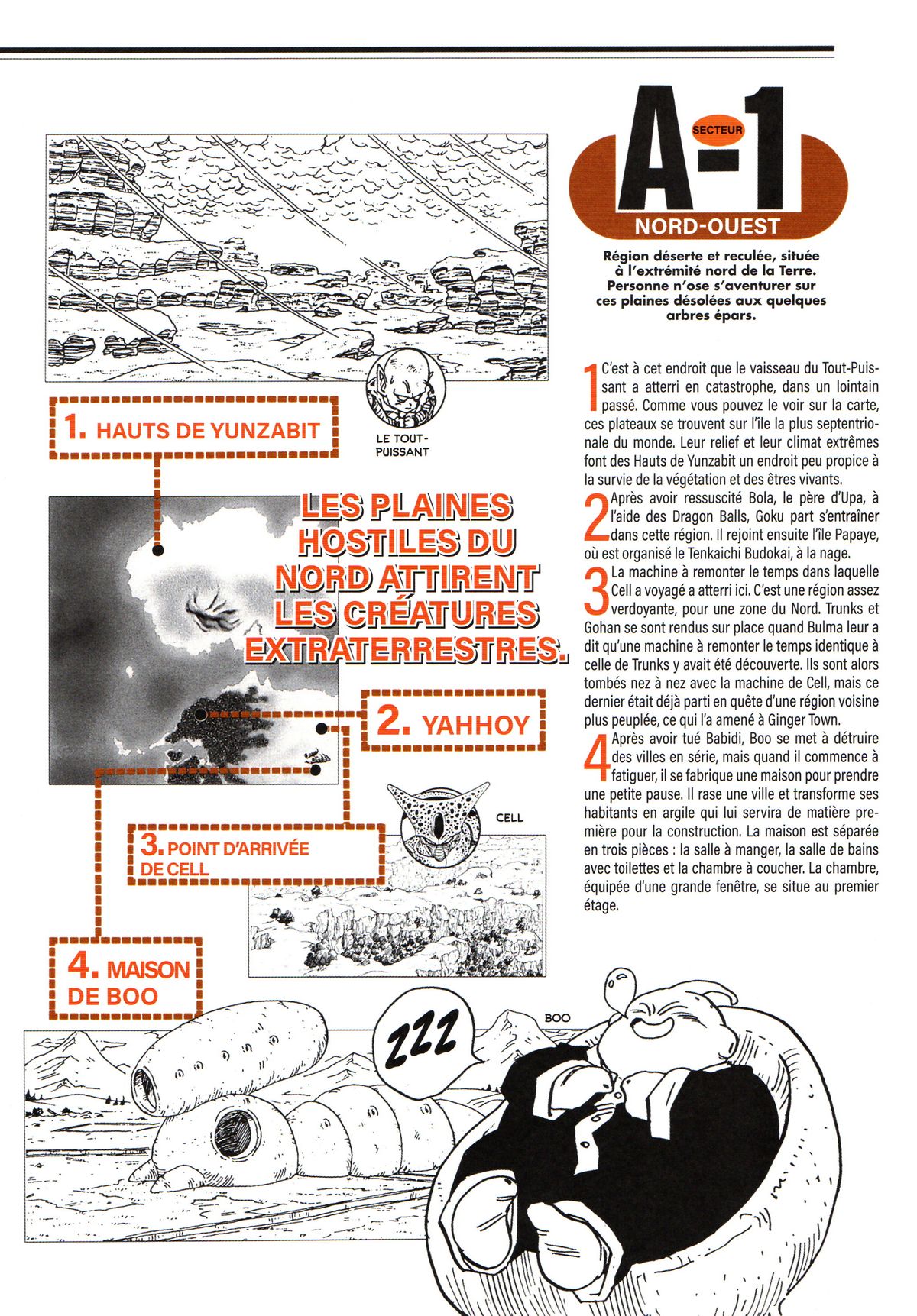 SECTEUR
A-1
NORD-OUEST

Région déserte et reculée, située à l'extrémité nord de la Terre. Personne n'ose s'aventurer sur ces plaines désolées aux quelques arbres épars.

1. HAUTS DE YUNZABIT

LE TOUT-PUISSANT

LES PLAINES HOSTILES DU NORD ATTIRENT LES CRÉATURES EXTRATERRESTRES.

2. YAHHOY

3. POINT D'ARRIVÉE DE CELL

CELL

4. MAISON DE BOO

BOO

ZZZ

1 C'est à cet endroit que le vaisseau du Tout-Puissant a atterri en catastrophe, dans un lointain passé. Comme vous pouvez le voir sur la carte, ces plateaux se trouvent sur l'île la plus septentrionale du monde. Leur relief et leur climat extrêmes font des Hauts de Yunzabit un endroit peu propice à la survie de la végétation et des êtres vivants.

2 Après avoir ressuscité Bola, le père d'Upa, à l'aide des Dragon Balls, Goku part s'entraîner dans cette région. Il rejoint ensuite l'île Papaye, où est organisé le Tenkaichi Budokai, à la nage.

3 La machine à remonter le temps dans laquelle Cell a voyagé a atterri ici. C'est une région assez verdoyante, pour une zone du Nord. Trunks et Gohan se sont rendus sur place quand Bulma leur a dit qu'une machine à remonter le temps identique à celle de Trunks y avait été découverte. Ils sont alors tombés nez à nez avec la machine de Cell, mais ce dernier était déjà parti en quête d'une région voisine plus peuplée, ce qui l'a amené à Ginger Town.

4 Après avoir tué Babidi, Boo se met à détruire des villes en série, mais quand il commence à fatiguer, il se fabrique une maison pour prendre une petite pause. Il rase une ville et transforme ses habitants en argile qui lui servira de matière première pour la construction. La maison est séparée en trois pièces : la salle à manger, la salle de bains avec toilettes et la chambre à coucher. La chambre, équipée d'une grande fenêtre, se situe au premier étage.